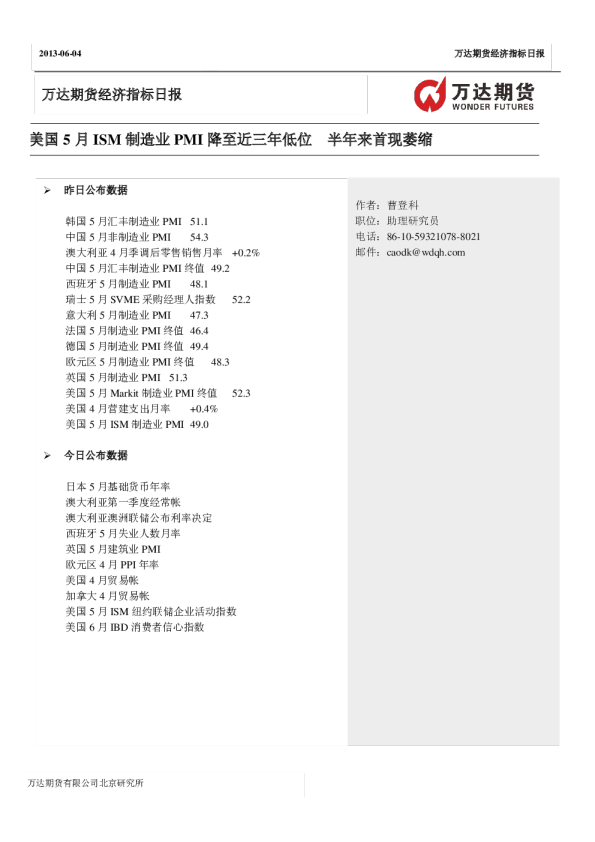 2013-06-04

万达期货经济指标日报

万达期货经济指标日报

万达期货
WONDER FUTURES

美国 5 月 ISM 制造业 PMI 降至近三年低位　半年来首现萎缩

➢ 昨日公布数据

韩国 5 月汇丰制造业 PMI　51.1
中国 5 月非制造业 PMI　54.3
澳大利亚 4 月季调后零售销售月率　+0.2%
中国 5 月汇丰制造业 PMI 终值　49.2
西班牙 5 月制造业 PMI　48.1
瑞士 5 月 SVME 采购经理人指数　52.2
意大利 5 月制造业 PMI　47.3
法国 5 月制造业 PMI 终值　46.4
德国 5 月制造业 PMI 终值　49.4
欧元区 5 月制造业 PMI 终值　48.3
英国 5 月制造业 PMI　51.3
美国 5 月 Markit 制造业 PMI 终值　52.3
美国 4 月营建支出月率　+0.4%
美国 5 月 ISM 制造业 PMI　49.0

➢ 今日公布数据

日本 5 月基础货币年率
澳大利亚第一季度经常帐
澳大利亚澳洲联储公布利率决定
西班牙 5 月失业人数月率
英国 5 月建筑业 PMI
欧元区 4 月 PPI 年率
美国 4 月贸易帐
加拿大 4 月贸易帐
美国 5 月 ISM 纽约联储企业活动指数
美国 6 月 IBD 消费者信心指数

作者：曹登科
职位：助理研究员
电话：86-10-59321078-8021
邮件：caodk@wdqh.com

万达期货有限公司北京研究所